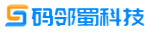 码邻蜀科技